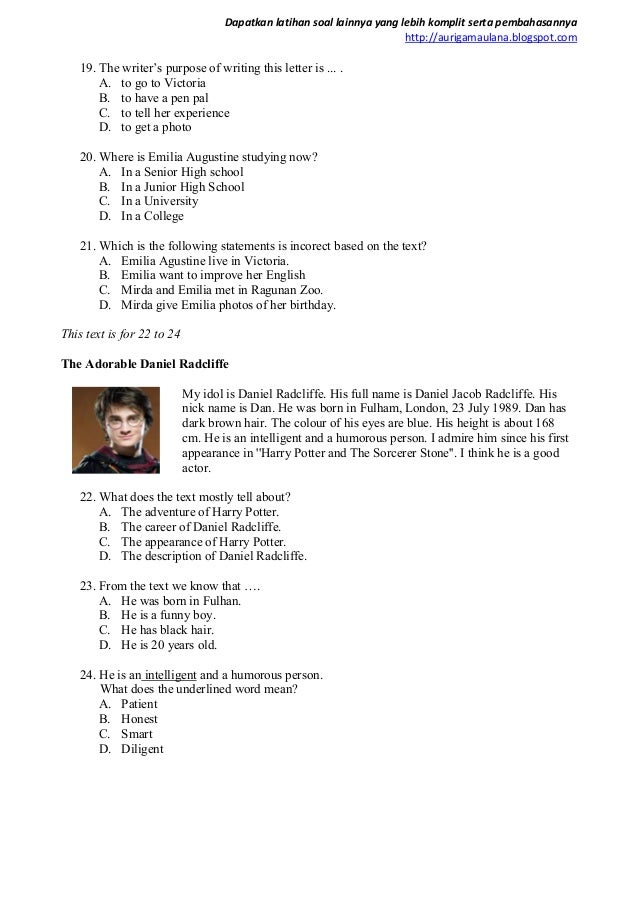 Dapatkan latihan soal lainnya yang lebih komplit serta pembahasannya
http://aurigamaulana.blogspot.com

19. The writer's purpose of writing this letter is ... .
A. to go to Victoria
B. to have a pen pal
C. to tell her experience
D. to get a photo

20. Where is Emilia Augustine studying now?
A. In a Senior High school
B. In a Junior High School
C. In a University
D. In a College

21. Which is the following statements is incorect based on the text?
A. Emilia Agustine live in Victoria.
B. Emilia want to improve her English
C. Mirda and Emilia met in Ragunan Zoo.
D. Mirda give Emilia photos of her birthday.

This text is for 22 to 24

The Adorable Daniel Radcliffe

My idol is Daniel Radcliffe. His full name is Daniel Jacob Radcliffe. His nick name is Dan. He was born in Fulham, London, 23 July 1989. Dan has dark brown hair. The colour of his eyes are blue. His height is about 168 cm. He is an intelligent and a humorous person. I admire him since his first appearance in "Harry Potter and The Sorcerer Stone". I think he is a good actor.

22. What does the text mostly tell about?
A. The adventure of Harry Potter.
B. The career of Daniel Radcliffe.
C. The appearance of Harry Potter.
D. The description of Daniel Radcliffe.

23. From the text we know that ….
A. He was born in Fulhan.
B. He is a funny boy.
C. He has black hair.
D. He is 20 years old.

24. He is an intelligent and a humorous person.
What does the underlined word mean?
A. Patient
B. Honest
C. Smart
D. Diligent